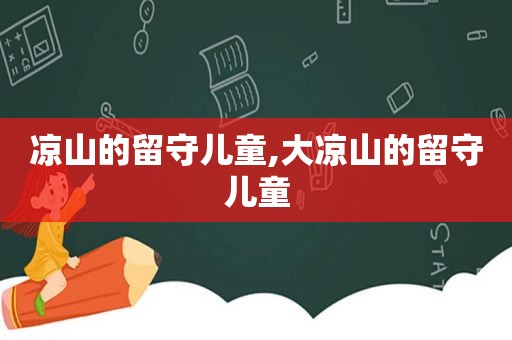 凉山的留守儿童,大凉山的留守儿童

STAT